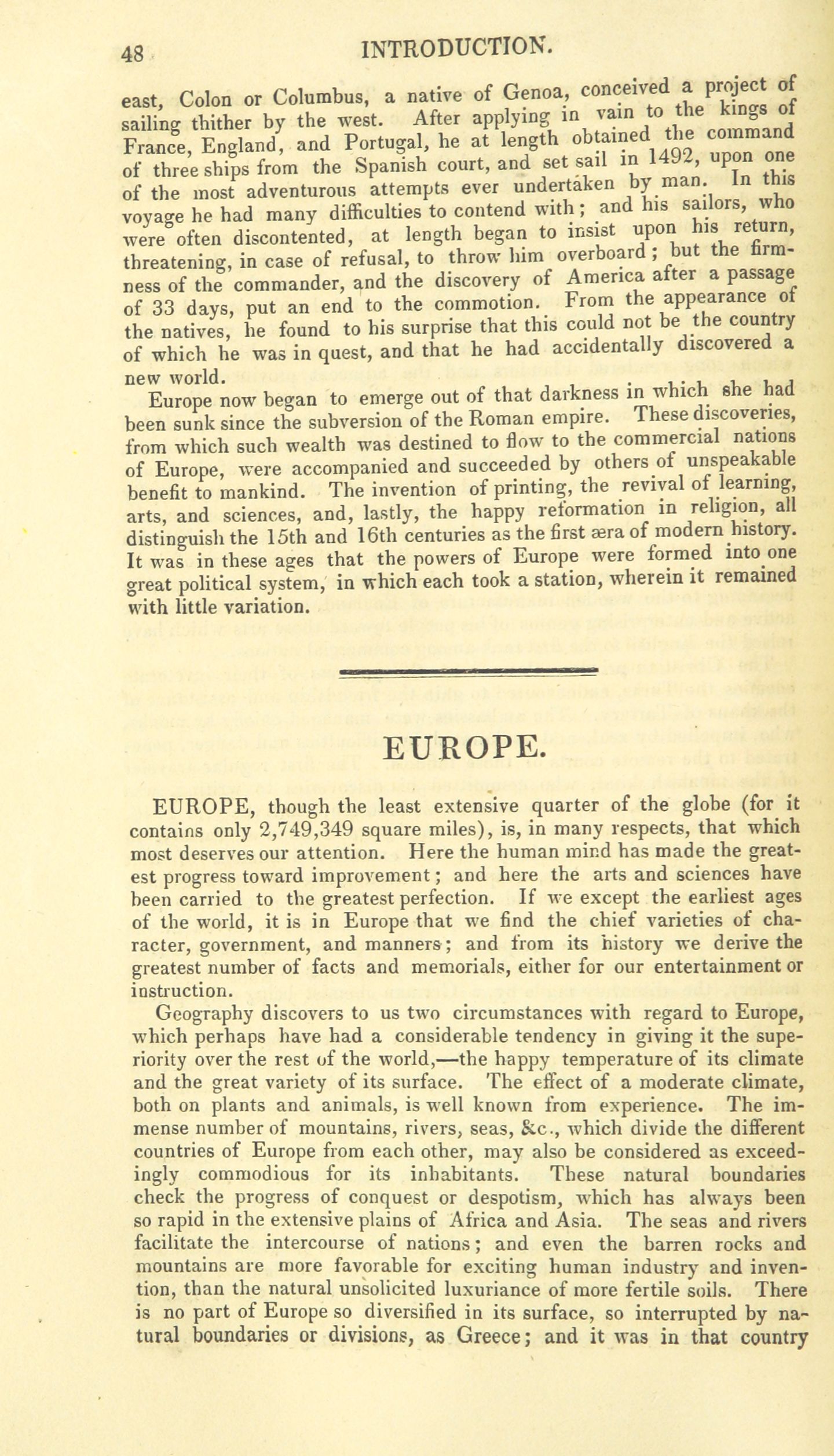 48 INTRODUCTION.

east, Colon or Columbus, a native of Genoa, conceived a project of sailing thither by the west. After applying in vain to the kings of France, England, and Portugal, he at length obtained the command of three ships from the Spanish court, and set sail in 1492, upon one of the most adventurous attempts ever undertaken by man. In this voyage he had many difficulties to contend with; and his sailors, who were often discontented, at length began to insist upon his return, threatening, in case of refusal, to throw him overboard; but the firmness of the commander, and the discovery of America after a passage of 33 days, put an end to the commotion. From the appearance of the natives, he found to his surprise that this could not be the country of which he was in quest, and that he had accidentally discovered a new world.

Europe now began to emerge out of that darkness in which she had been sunk since the subversion of the Roman empire. These discoveries, from which such wealth was destined to flow to the commercial nations of Europe, were accompanied and succeeded by others of unspeakable benefit to mankind. The invention of printing, the revival of learning, arts, and sciences, and, lastly, the happy reformation in religion, all distinguish the 15th and 16th centuries as the first æra of modern history. It was in these ages that the powers of Europe were formed into one great political system, in which each took a station, wherein it remained with little variation.

EUROPE.

EUROPE, though the least extensive quarter of the globe (for it contains only 2,749,349 square miles), is, in many respects, that which most deserves our attention. Here the human mind has made the greatest progress toward improvement; and here the arts and sciences have been carried to the greatest perfection. If we except the earliest ages of the world, it is in Europe that we find the chief varieties of character, government, and manners; and from its history we derive the greatest number of facts and memorials, either for our entertainment or instruction.

Geography discovers to us two circumstances with regard to Europe, which perhaps have had a considerable tendency in giving it the superiority over the rest of the world,—the happy temperature of its climate and the great variety of its surface. The effect of a moderate climate, both on plants and animals, is well known from experience. The immense number of mountains, rivers, seas, &c., which divide the different countries of Europe from each other, may also be considered as exceedingly commodious for its inhabitants. These natural boundaries check the progress of conquest or despotism, which has always been so rapid in the extensive plains of Africa and Asia. The seas and rivers facilitate the intercourse of nations; and even the barren rocks and mountains are more favorable for exciting human industry and invention, than the natural unsolicited luxuriance of more fertile soils. There is no part of Europe so diversified in its surface, so interrupted by natural boundaries or divisions, as Greece; and it was in that country